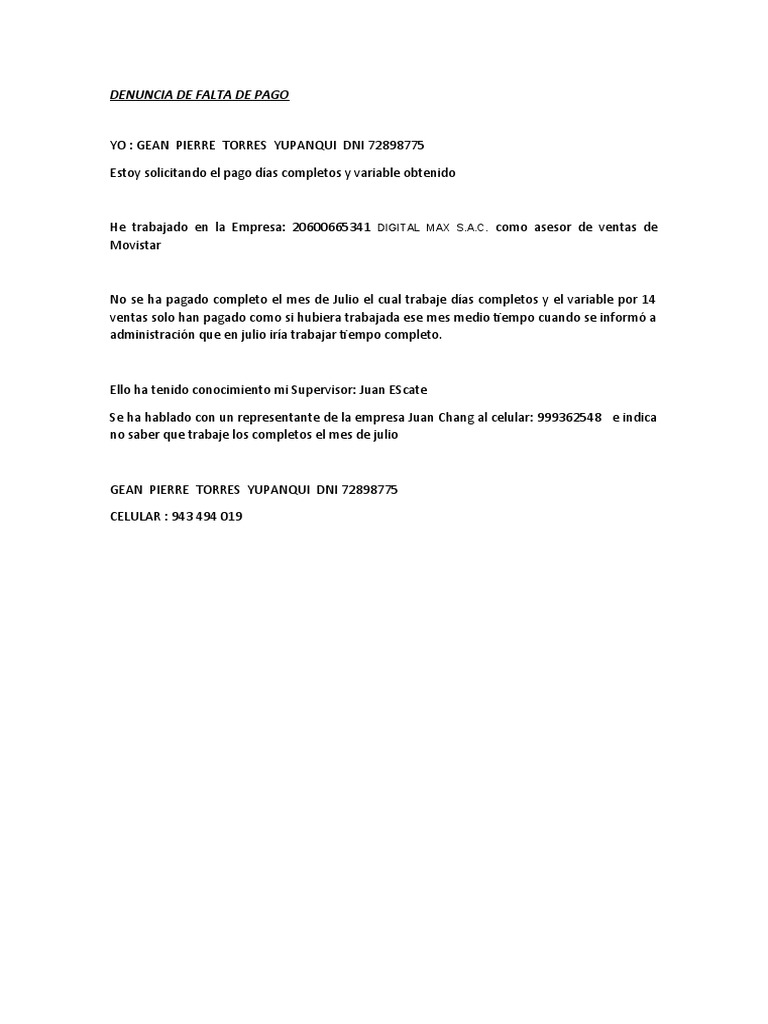 DENUNCIA DE FALTA DE PAGO

YO : GEAN PIERRE TORRES YUPANQUI DNI 72898775

Estoy solicitando el pago días completos y variable obtenido

He trabajado en la Empresa: 20600665341 DIGITAL MAX S.A.C. como asesor de ventas de Movistar

No se ha pagado completo el mes de Julio el cual trabaje días completos y el variable por 14 ventas solo han pagado como si hubiera trabajada ese mes medio tiempo cuando se informó a administración que en julio iría trabajar tiempo completo.

Ello ha tenido conocimiento mi Supervisor: Juan EScate

Se ha hablado con un representante de la empresa Juan Chang al celular: 999362548 e indica no saber que trabaje los completos el mes de julio

GEAN PIERRE TORRES YUPANQUI DNI 72898775

CELULAR : 943 494 019